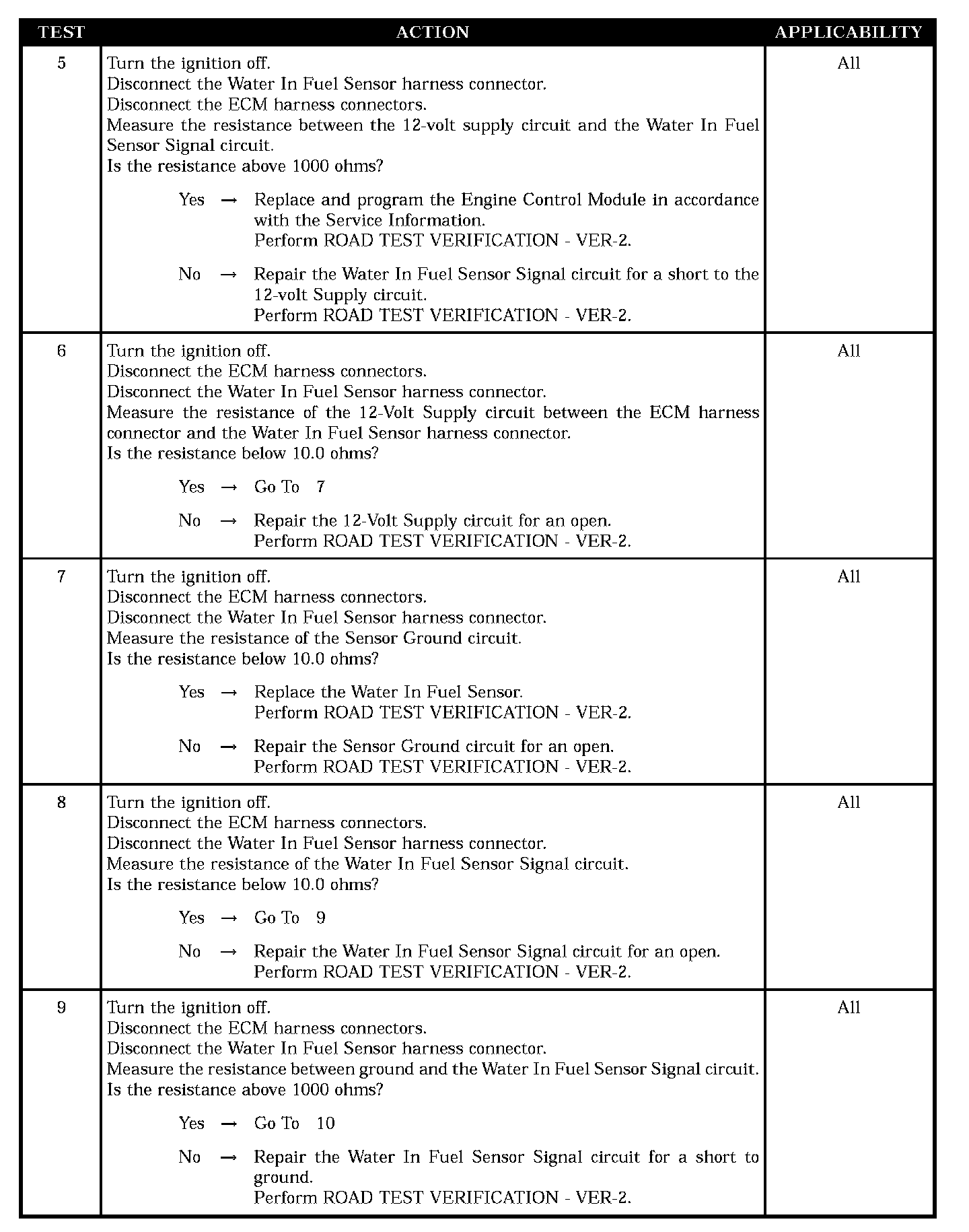 | TEST | ACTION | APPLICABILITY |
|---|---|---|
| 5 | Turn the ignition off.<br>Disconnect the Water In Fuel Sensor harness connector.<br>Disconnect the ECM harness connectors.<br>Measure the resistance between the 12-volt supply circuit and the Water In Fuel Sensor Signal circuit.<br>Is the resistance above 1000 ohms?<br><br>Yes → Replace and program the Engine Control Module in accordance with the Service Information.<br>Perform ROAD TEST VERIFICATION - VER-2.<br><br>No → Repair the Water In Fuel Sensor Signal circuit for a short to the 12-volt Supply circuit.<br>Perform ROAD TEST VERIFICATION - VER-2. | All |
| 6 | Turn the ignition off.<br>Disconnect the ECM harness connectors.<br>Disconnect the Water In Fuel Sensor harness connector.<br>Measure the resistance of the 12-Volt Supply circuit between the ECM harness connector and the Water In Fuel Sensor harness connector.<br>Is the resistance below 10.0 ohms?<br><br>Yes → Go To 7<br><br>No → Repair the 12-Volt Supply circuit for an open.<br>Perform ROAD TEST VERIFICATION - VER-2. | All |
| 7 | Turn the ignition off.<br>Disconnect the ECM harness connectors.<br>Disconnect the Water In Fuel Sensor harness connector.<br>Measure the resistance of the Sensor Ground circuit.<br>Is the resistance below 10.0 ohms?<br><br>Yes → Replace the Water In Fuel Sensor.<br>Perform ROAD TEST VERIFICATION - VER-2.<br><br>No → Repair the Sensor Ground circuit for an open.<br>Perform ROAD TEST VERIFICATION - VER-2. | All |
| 8 | Turn the ignition off.<br>Disconnect the ECM harness connectors.<br>Disconnect the Water In Fuel Sensor harness connector.<br>Measure the resistance of the Water In Fuel Sensor Signal circuit.<br>Is the resistance below 10.0 ohms?<br><br>Yes → Go To 9<br><br>No → Repair the Water In Fuel Sensor Signal circuit for an open.<br>Perform ROAD TEST VERIFICATION - VER-2. | All |
| 9 | Turn the ignition off.<br>Disconnect the ECM harness connectors.<br>Disconnect the Water In Fuel Sensor harness connector.<br>Measure the resistance between ground and the Water In Fuel Sensor Signal circuit.<br>Is the resistance above 1000 ohms?<br><br>Yes → Go To 10<br><br>No → Repair the Water In Fuel Sensor Signal circuit for a short to ground.<br>Perform ROAD TEST VERIFICATION - VER-2. | All |